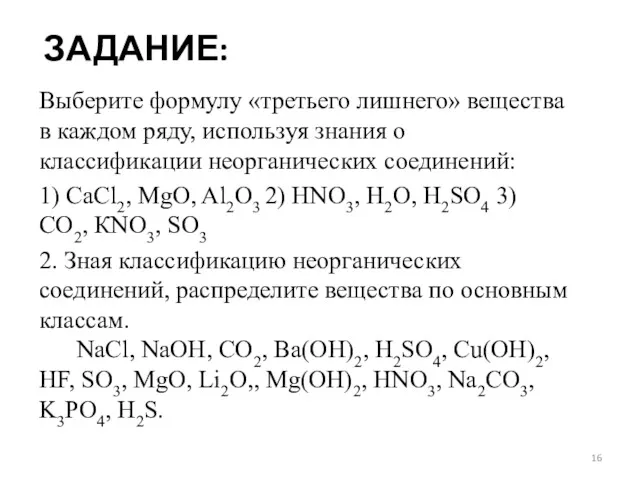 ЗАДАНИЕ:

Выберите формулу «третьего лишнего» вещества в каждом ряду, используя знания о классификации неорганических соединений:

1) $CaCl_2$, $MgO$, $Al_2O_3$ 2) $HNO_3$, $H_2O$, $H_2SO_4$ 3) $CO_2$, $KNO_3$, $SO_3$

2. Зная классификацию неорганических соединений, распределите вещества по основным классам.

$NaCl$, $NaOH$, $CO_2$, $Ba(OH)_2$, $H_2SO_4$, $Cu(OH)_2$, $HF$, $SO_3$, $MgO$, $Li_2O$,, $Mg(OH)_2$, $HNO_3$, $Na_2CO_3$, $K_3PO_4$, $H_2S$.

16